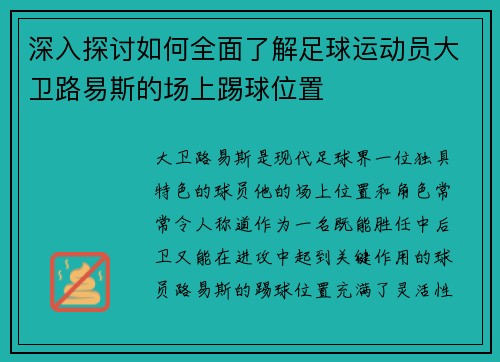 深入探讨如何全面了解足球运动员大卫路易斯的场上踢球位置

大卫路易斯是现代足球界一位独具特色的球员他的场上位置和角色常常令人称道作为一名既能胜任中后卫又能在进攻中起到关键作用的球员路易斯的踢球位置充满了灵活性